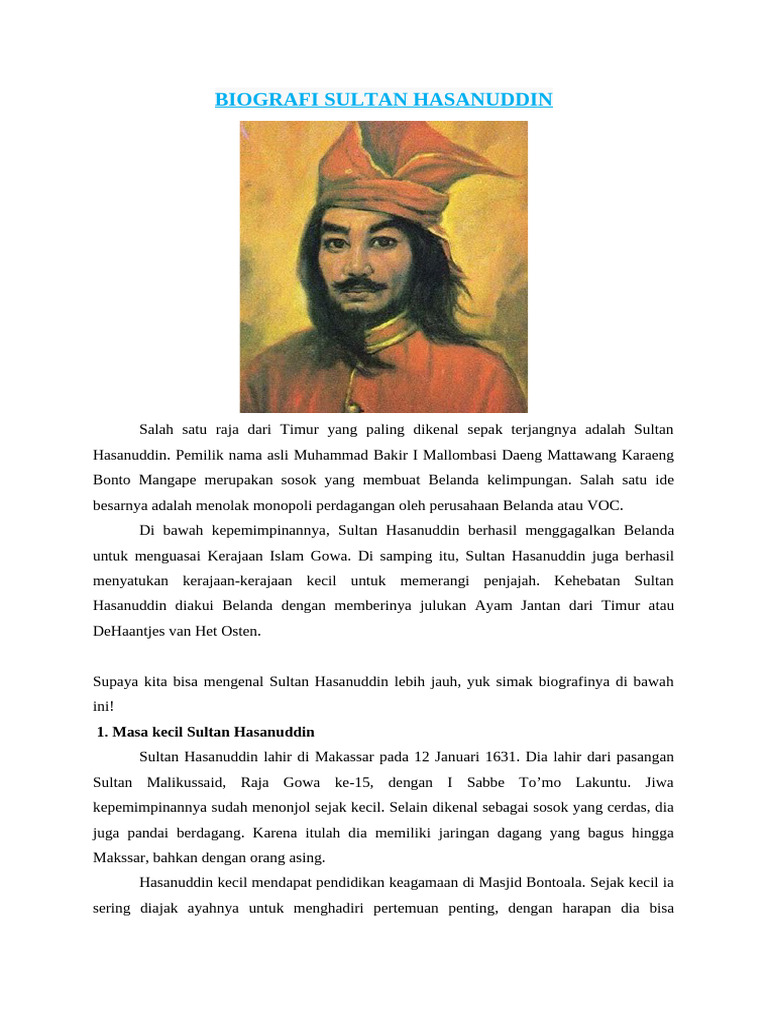 BIOGRAFI SULTAN HASANUDDIN

Salah satu raja dari Timur yang paling dikenal sepak terjangnya adalah Sultan Hasanuddin. Pemilik nama asli Muhammad Bakir I Mallombasi Daeng Mattawang Karaeng Bonto Mangape merupakan sosok yang membuat Belanda kelimpungan. Salah satu ide besarnya adalah menolak monopoli perdagangan oleh perusahaan Belanda atau VOC.

Di bawah kepemimpinannya, Sultan Hasanuddin berhasil menggagalkan Belanda untuk menguasai Kerajaan Islam Gowa. Di samping itu, Sultan Hasanuddin juga berhasil menyatukan kerajaan-kerajaan kecil untuk memerangi penjajah. Kehebatan Sultan Hasanuddin diakui Belanda dengan memberinya julukan Ayam Jantan dari Timur atau DeHaantjes van Het Osten.

Supaya kita bisa mengenal Sultan Hasanuddin lebih jauh, yuk simak biografinya di bawah ini!

1. Masa kecil Sultan Hasanuddin

Sultan Hasanuddin lahir di Makassar pada 12 Januari 1631. Dia lahir dari pasangan Sultan Malikussaid, Raja Gowa ke-15, dengan I Sabbe To’mo Lakuntu. Jiwa kepemimpinannya sudah menonjol sejak kecil. Selain dikenal sebagai sosok yang cerdas, dia juga pandai berdagang. Karena itulah dia memiliki jaringan dagang yang bagus hingga Makssar, bahkan dengan orang asing.

Hasanuddin kecil mendapat pendidikan keagamaan di Masjid Bontoala. Sejak kecil ia sering diajak ayahnya untuk menghadiri pertemuan penting, dengan harapan dia bisa